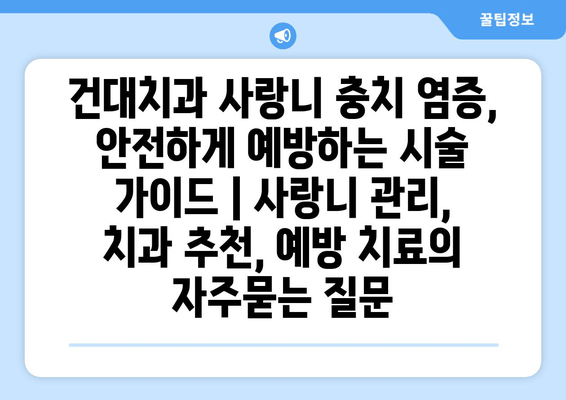 꿀팁정보

건대치과 사랑니 충치 염증, 안전하게 예방하는 시술 가이드 | 사랑니 관리, 치과 추천, 예방 치료의 자주묻는 질문